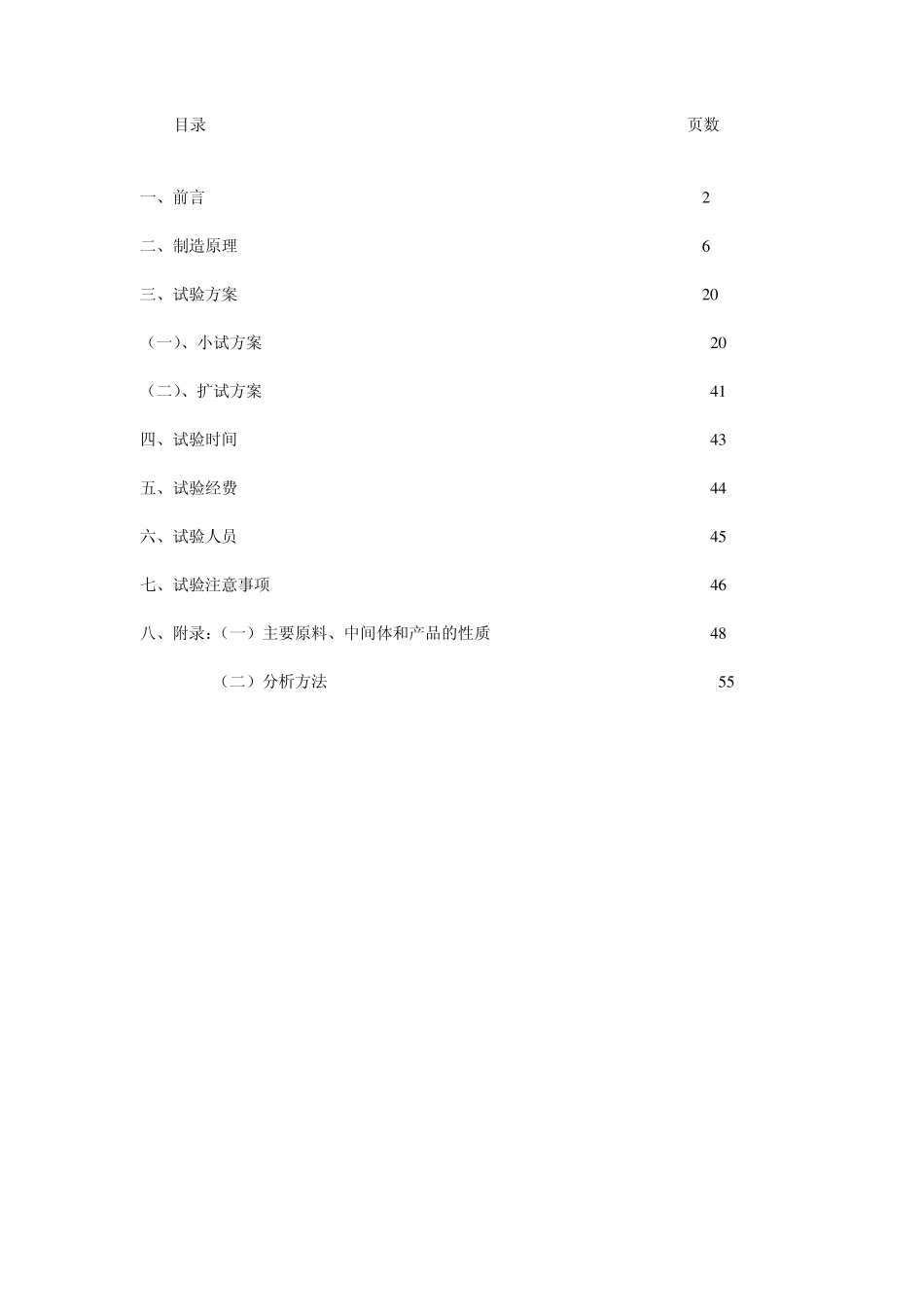 目录 页数

一、前言 2

二、制造原理 6

三、试验方案 20

（一）、小试方案 20

（二）、扩试方案 41

四、试验时间 43

五、试验经费 44

六、试验人员 45

七、试验注意事项 46

八、附录：（一）主要原料、中间体和产品的性质 48

（二）分析方法 55